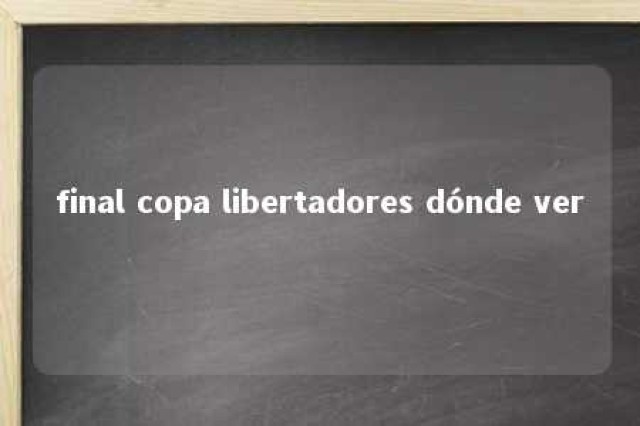 final copa libertadores dónde ver